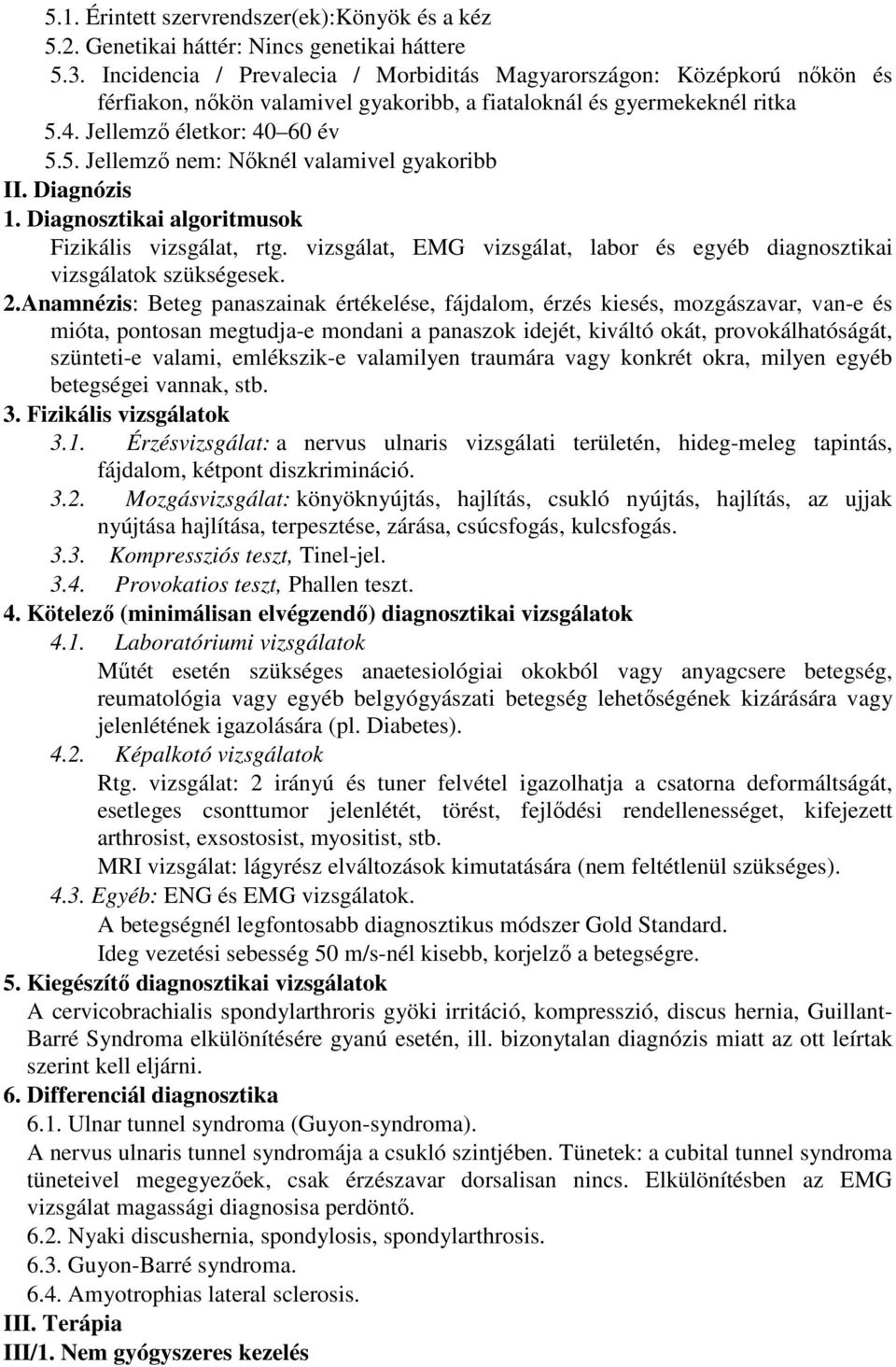 5.1. Érintett szervrendszer(ek):Könyök és a kéz
5.2. Genetikai háttér: Nincs genetikai háttere
5.3. Incidencia / Prevalecia / Morbiditás Magyarországon: Középkorú nőkön és férfiakon, nőkön valamivel gyakoribb, a fiataloknál és gyermekeknél ritka
5.4. Jellemző életkor: 40 60 év
5.5. Jellemző nem: Nőknél valamivel gyakoribb
II. Diagnózis
1. Diagnosztikai algoritmusok
Fizikális vizsgálat, rtg. vizsgálat, EMG vizsgálat, labor és egyéb diagnosztikai vizsgálatok szükségesek.
2.Anamnézis: Beteg panaszainak értékelése, fájdalom, érzés kiesés, mozgászavar, van-e és mióta, pontosan megtudja-e mondani a panaszok idejét, kiváltó okát, provokálhatóságát, szünteti-e valami, emlékszik-e valamilyen traumára vagy konkrét okra, milyen egyéb betegségei vannak, stb.
3. Fizikális vizsgálatok
3.1. Érzésvizsgálat: a nervus ulnaris vizsgálati területén, hideg-meleg tapintás, fájdalom, kétpont diszkrimináció.
3.2. Mozgásvizsgálat: könyöknyújtás, hajlítás, csukló nyújtás, hajlítás, az ujjak nyújtása hajlítása, terpesztése, zárása, csúcsfogás, kulcsfogás.
3.3. Kompressziós teszt, Tinel-jel.
3.4. Provokatios teszt, Phallen teszt.
4. Kötelező (minimálisan elvégzendő) diagnosztikai vizsgálatok
4.1. Laboratóriumi vizsgálatok
Műtét esetén szükséges anaetesiológiai okokból vagy anyagcsere betegség, reumatológia vagy egyéb belgyógyászati betegség lehetőségének kizárására vagy jelenlétének igazolására (pl. Diabetes).
4.2. Képalkotó vizsgálatok
Rtg. vizsgálat: 2 irányú és tuner felvétel igazolhatja a csatorna deformáltságát, esetleges csonttumor jelenlétét, törést, fejlődési rendellenességet, kifejezett arthrosist, exsostosist, myositist, stb.
MRI vizsgálat: lágyrész elváltozások kimutatására (nem feltétlenül szükséges).
4.3. Egyéb: ENG és EMG vizsgálatok.
A betegségnél legfontosabb diagnosztikus módszer Gold Standard.
Ideg vezetési sebesség 50 m/s-nél kisebb, korjelző a betegségre.
5. Kiegészítő diagnosztikai vizsgálatok
A cervicobrachialis spondylarthroris gyöki irritáció, kompresszió, discus hernia, Guillant-Barré Syndroma elkülönítésére gyanú esetén, ill. bizonytalan diagnózis miatt az ott leírtak szerint kell eljárni.
6. Differenciál diagnosztika
6.1. Ulnar tunnel syndroma (Guyon-syndroma).
A nervus ulnaris tunnel syndromája a csukló szintjében. Tünetek: a cubital tunnel syndroma tüneteivel megegyezőek, csak érzészavar dorsalisan nincs. Elkülönítésben az EMG vizsgálat magassági diagnosisa perdöntő.
6.2. Nyaki discushernia, spondylosis, spondylarthrosis.
6.3. Guyon-Barré syndroma.
6.4. Amyotrophias lateral sclerosis.
III. Terápia
III/1. Nem gyógyszeres kezelés